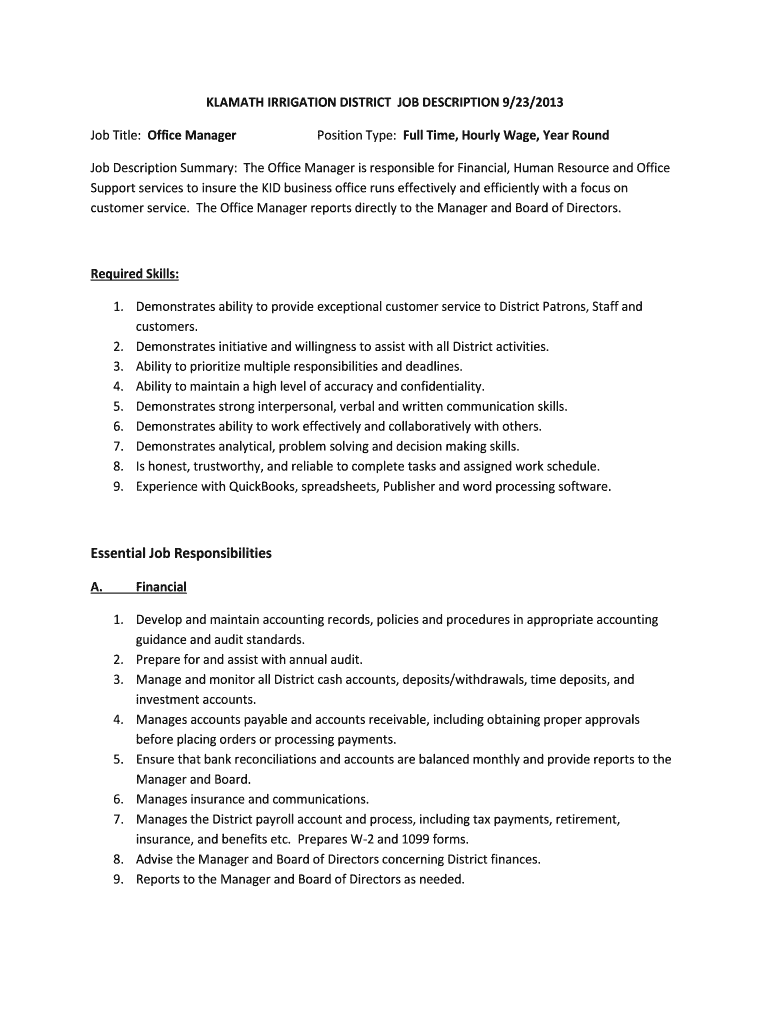 KLAMATH IRRIGATION DISTRICT JOB DESCRIPTION 9/23/2013

Job Title: Office Manager Position Type: Full Time, Hourly Wage, Year Round

Job Description Summary: The Office Manager is responsible for Financial, Human Resource and Office Support services to insure the KID business office runs effectively and efficiently with a focus on customer service. The Office Manager reports directly to the Manager and Board of Directors.

Required Skills:

1. Demonstrates ability to provide exceptional customer service to District Patrons, Staff and customers.
2. Demonstrates initiative and willingness to assist with all District activities.
3. Ability to prioritize multiple responsibilities and deadlines.
4. Ability to maintain a high level of accuracy and confidentiality.
5. Demonstrates strong interpersonal, verbal and written communication skills.
6. Demonstrates ability to work effectively and collaboratively with others.
7. Demonstrates analytical, problem solving and decision making skills.
8. Is honest, trustworthy, and reliable to complete tasks and assigned work schedule.
9. Experience with QuickBooks, spreadsheets, Publisher and word processing software.

Essential Job Responsibilities

A. Financial

1. Develop and maintain accounting records, policies and procedures in appropriate accounting guidance and audit standards.
2. Prepare for and assist with annual audit.
3. Manage and monitor all District cash accounts, deposits/withdrawals, time deposits, and investment accounts.
4. Manages accounts payable and accounts receivable, including obtaining proper approvals before placing orders or processing payments.
5. Ensure that bank reconciliations and accounts are balanced monthly and provide reports to the Manager and Board.
6. Manages insurance and communications.
7. Manages the District payroll account and process, including tax payments, retirement, insurance, and benefits etc. Prepares W-2 and 1099 forms.
8. Advise the Manager and Board of Directors concerning District finances.
9. Reports to the Manager and Board of Directors as needed.